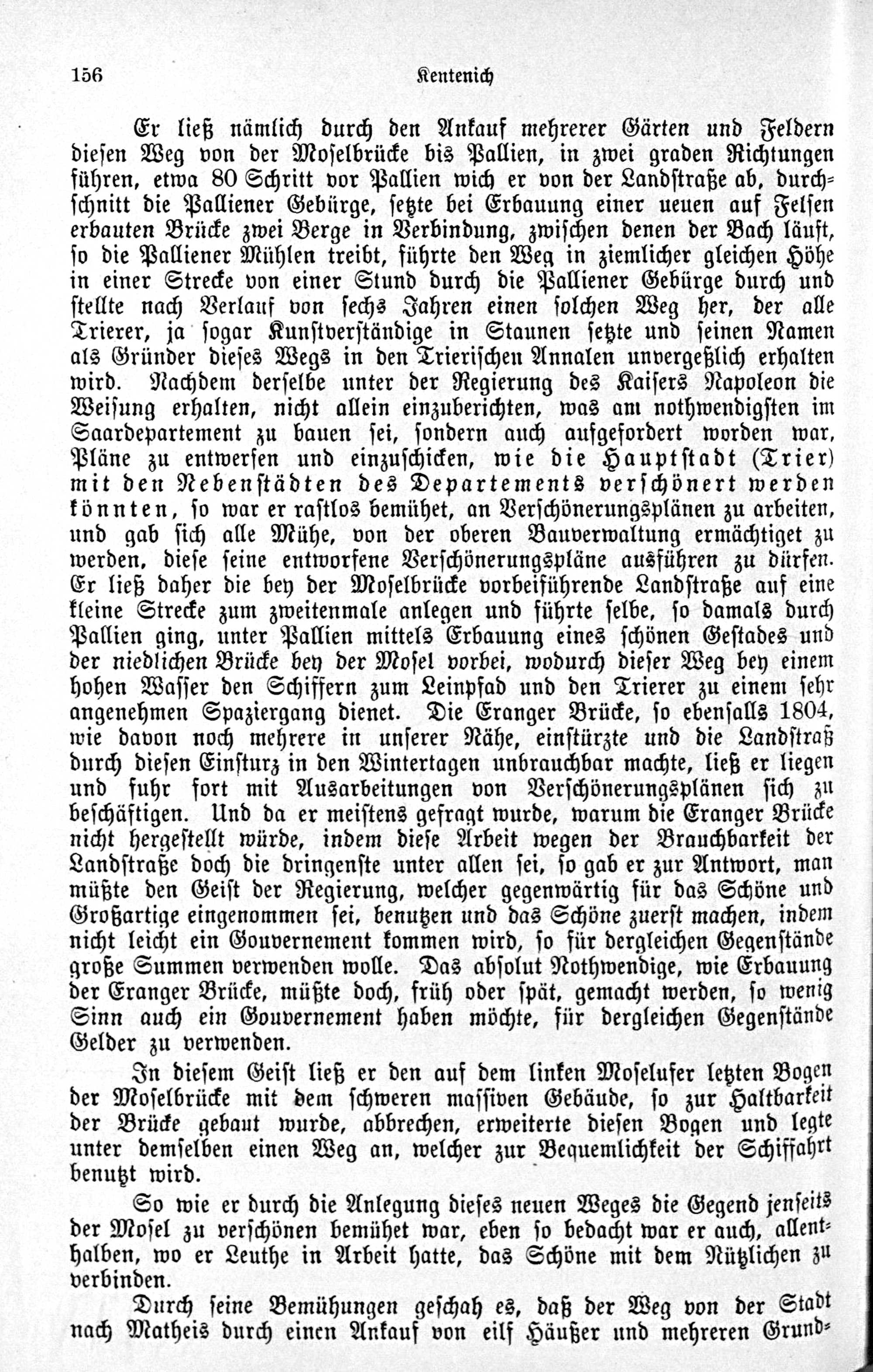 156 Kentenich

Er ließ nämlich durch den Ankauf mehrerer Gärten und Feldern diesen Weg von der Moselbrücke bis Pallien, in zwei graden Richtungen führen, etwa 80 Schritt vor Pallien wich er von der Landstraße ab, durchschnitt die Palliener Gebürge, setzte bei Erbauung einer neuen auf Felsen erbauten Brücke zwei Berge in Verbindung, zwischen denen der Bach läuft, so die Palliener Mühlen treibt, führte den Weg in ziemlicher gleichen Höhe in einer Strecke von einer Stund durch die Palliener Gebürge durch und stellte nach Verlauf von sechs Jahren einen solchen Weg her, der alle Trierer, ja sogar Kunstverständige in Staunen setzte und seinen Namen als Gründer dieses Wegs in den Trierischen Annalen unvergeßlich erhalten wird. Nachdem derselbe unter der Regierung des Kaisers Napoleon die Weisung erhalten, nicht allein einzuberichten, was am nothwendigsten im Saardepartement zu bauen sei, sondern auch aufgefordert worden war, Pläne zu entwerfen und einzuschicken, wie die Hauptstadt (Trier) mit den Nebenstädten des Departements verschönert werden könnten, so war er rastlos bemühet, an Verschönerungsplänen zu arbeiten, und gab sich alle Mühe, von der oberen Bauverwaltung ermächtiget zu werden, diese seine entworfene Verschönerungspläne ausführen zu dürfen. Er ließ daher die bey der Moselbrücke vorbeiführende Landstraße auf eine kleine Strecke zum zweitenmale anlegen und führte selbe, so damals durch Pallien ging, unter Pallien mittels Erbauung eines schönen Gestades und der niedlichen Brücke bey der Mosel vorbei, wodurch dieser Weg bey einem hohen Wasser den Schiffern zum Leinpfad und den Trierer zu einem sehr angenehmen Spaziergang dienet. Die Eranger Brücke, so ebenfalls 1804, wie davon noch mehrere in unserer Nähe, einstürzte und die Landstraß durch diesen Einsturz in den Wintertagen unbrauchbar machte, ließ er liegen und fuhr fort mit Ausarbeitungen von Verschönerungsplänen sich zu beschäftigen. Und da er meistens gefragt wurde, warum die Eranger Brücke nicht hergestellt würde, indem diese Arbeit wegen der Brauchbarkeit der Landstraße doch die dringenste unter allen sei, so gab er zur Antwort, man müßte den Geist der Regierung, welcher gegenwärtig für das Schöne und Großartige eingenommen sei, benutzen und das Schöne zuerst machen, indem nicht leicht ein Gouvernement kommen wird, so für dergleichen Gegenstände große Summen verwenden wolle. Das absolut Nothwendige, wie Erbauung der Eranger Brücke, müßte doch, früh oder spät, gemacht werden, so wenig Sinn auch ein Gouvernement haben möchte, für dergleichen Gegenstände Gelder zu verwenden.

In diesem Geist ließ er den auf dem linken Moselufer letzten Bogen der Moselbrücke mit dem schweren massiven Gebäude, so zur Haltbarkeit der Brücke gebaut wurde, abbrechen, erweiterte diesen Bogen und legte unter demselben einen Weg an, welcher zur Bequemlichkeit der Schiffahrt benutzt wird.

So wie er durch die Anlegung dieses neuen Weges die Gegend jenseits der Mosel zu verschönen bemühet war, eben so bedacht war er auch, allenthalben, wo er Leuthe in Arbeit hatte, das Schöne mit dem Nützlichen zu verbinden.

Durch seine Bemühungen geschah es, daß der Weg von der Stadt nach Matheis durch einen Ankauf von eilf Häußer und mehreren Grund-